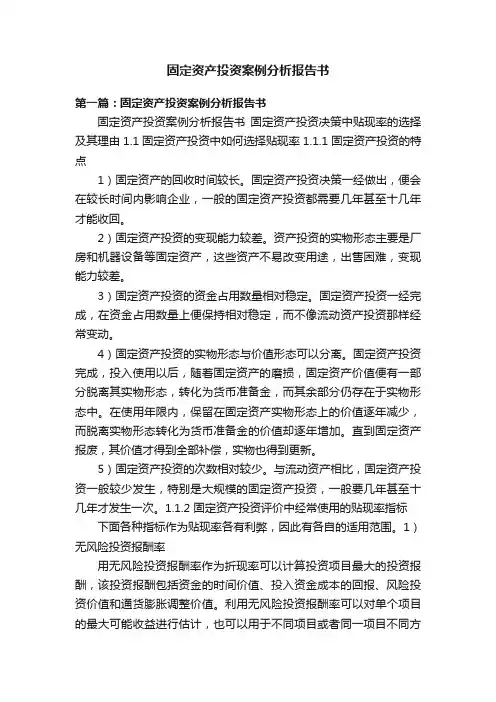 固定资产投资案例分析报告书

第一篇：固定资产投资案例分析报告书

固定资产投资案例分析报告书 固定资产投资决策中贴现率的选择及其理由 1.1 固定资产投资中如何选择贴现率 1.1.1 固定资产投资的特点

1）固定资产的回收时间较长。固定资产投资决策一经做出，便会在较长时间内影响企业，一般的固定资产投资都需要几年甚至十几年才能收回。

2）固定资产投资的变现能力较差。资产投资的实物形态主要是厂房和机器设备等固定资产，这些资产不易改变用途，出售困难，变现能力较差。

3）固定资产投资的资金占用数量相对稳定。固定资产投资一经完成，在资金占用数量上便保持相对稳定，而不像流动资产投资那样经常变动。

4）固定资产投资的实物形态与价值形态可以分离。固定资产投资完成，投入使用以后，随着固定资产的磨损，固定资产价值便有一部分脱离其实物形态，转化为货币准备金，而其余部分仍存在于实物形态中。在使用年限内，保留在固定资产实物形态上的价值逐年减少，而脱离实物形态转化为货币准备金的价值却逐年增加。直到固定资产报废，其价值才得到全部补偿，实物也得到更新。

5）固定资产投资的次数相对较少。与流动资产相比，固定资产投资一般较少发生，特别是大规模的固定资产投资，一般要几年甚至十几年才发生一次。1.1.2 固定资产投资评价中经常使用的贴现率指标

下面各种指标作为贴现率各有利弊，因此有各自的适用范围。1）无风险投资报酬率

用无风险投资报酬率作为折现率可以计算投资项目最大的投资报酬，该投资报酬包括资金的时间价值、投入资金成本的回报、风险投资价值和通货膨胀调整价值。利用无风险投资报酬率可以对单个项目的最大可能收益进行估计，也可以用于不同项目或者同一项目不同方